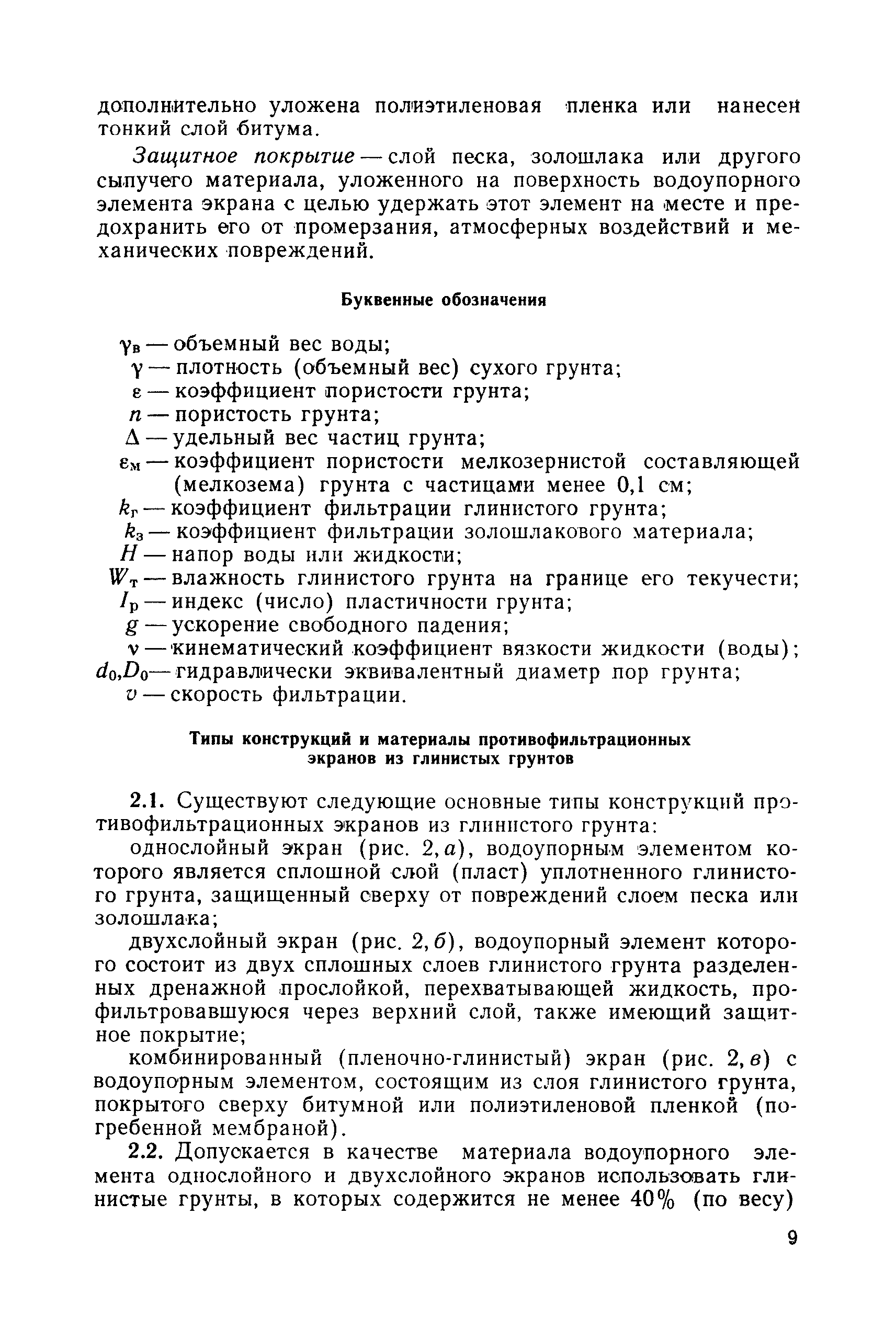 дополнительно уложена полиэтиленовая пленка или нанесен тонкий слой битума.

Защитное покрытие — слой песка, золошлака или другого сыпучего материала, уложенного на поверхность водоупорного элемента экрана с целью удержать этот элемент на месте и предохранить его от промерзания, атмосферных воздействий и механических повреждений.

Буквенные обозначения

$\gamma_в$ — объемный вес воды;
$\gamma$ — плотность (объемный вес) сухого грунта;
$\varepsilon$ — коэффициент пористости грунта;
$n$ — пористость грунта;
$\Delta$ — удельный вес частиц грунта;
$\varepsilon_м$ — коэффициент пористости мелкозернистой составляющей (мелкозема) грунта с частицами менее 0,1 см;
$k_г$ — коэффициент фильтрации глинистого грунта;
$k_з$ — коэффициент фильтрации золошлакового материала;
$H$ — напор воды или жидкости;
$W_т$ — влажность глинистого грунта на границе его текучести;
$I_р$ — индекс (число) пластичности грунта;
$g$ — ускорение свободного падения;
$\nu$ — кинематический коэффициент вязкости жидкости (воды);
$d_0, D_0$ — гидравлически эквивалентный диаметр пор грунта;
$v$ — скорость фильтрации.

Типы конструкций и материалы противофильтрационных экранов из глинистых грунтов

2.1. Существуют следующие основные типы конструкций противофильтрационных экранов из глинистого грунта:

однослойный экран (рис. 2, а), водоупорным элементом которого является сплошной слой (пласт) уплотненного глинистого грунта, защищенный сверху от повреждений слоем песка или золошлака;

двухслойный экран (рис. 2, б), водоупорный элемент которого состоит из двух сплошных слоев глинистого грунта разделенных дренажной прослойкой, перехватывающей жидкость, профильтровавшуюся через верхний слой, также имеющий защитное покрытие;

комбинированный (пленочно-глинистый) экран (рис. 2, в) с водоупорным элементом, состоящим из слоя глинистого грунта, покрытого сверху битумной или полиэтиленовой пленкой (погребенной мембраной).

2.2. Допускается в качестве материала водоупорного элемента однослойного и двухслойного экранов использовать глинистые грунты, в которых содержится не менее 40% (по весу)

9